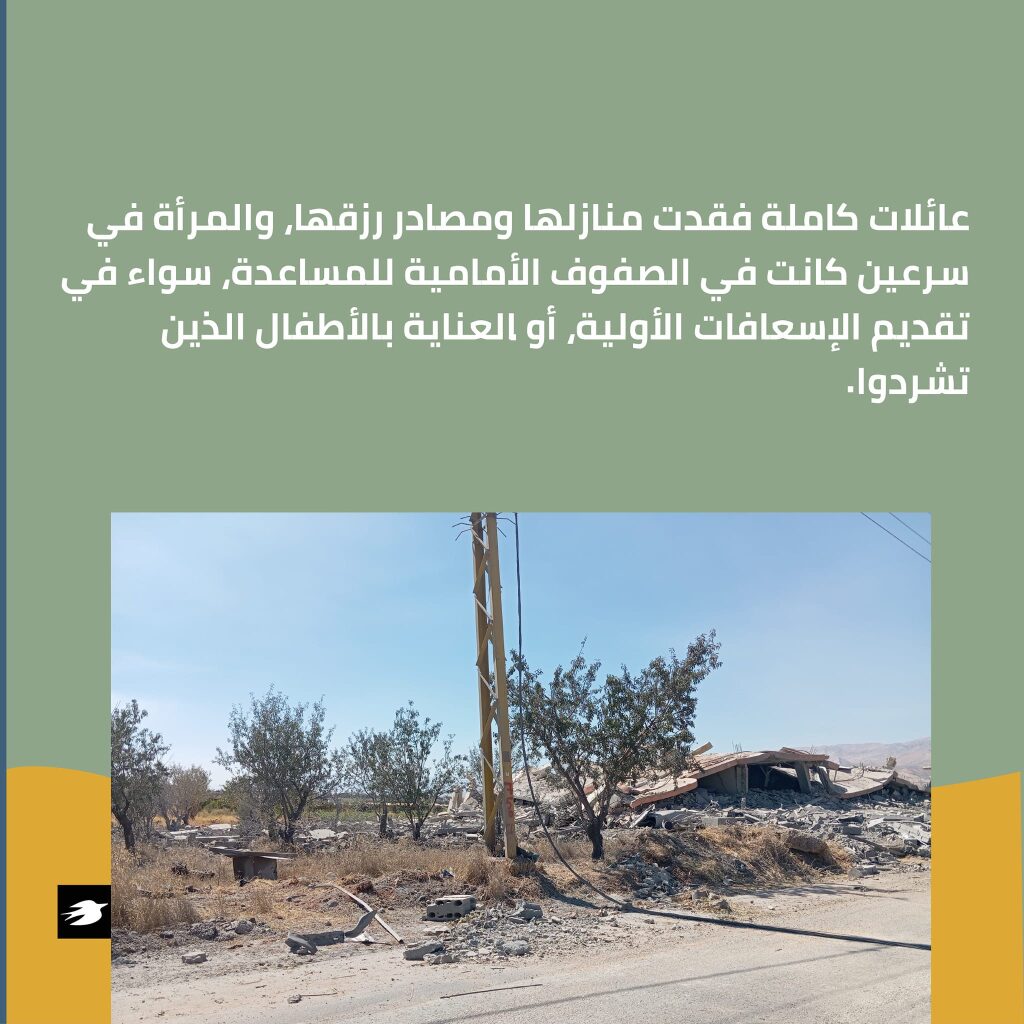 عائلات كاملة فقدت منازلها ومصادر رزقها، والمرأة في سرعين كانت في الصفوف الأمامية للمساعدة، سواء في تقديم الإسعافات الأولية، أو العناية بالأطفال الذين تشردوا.